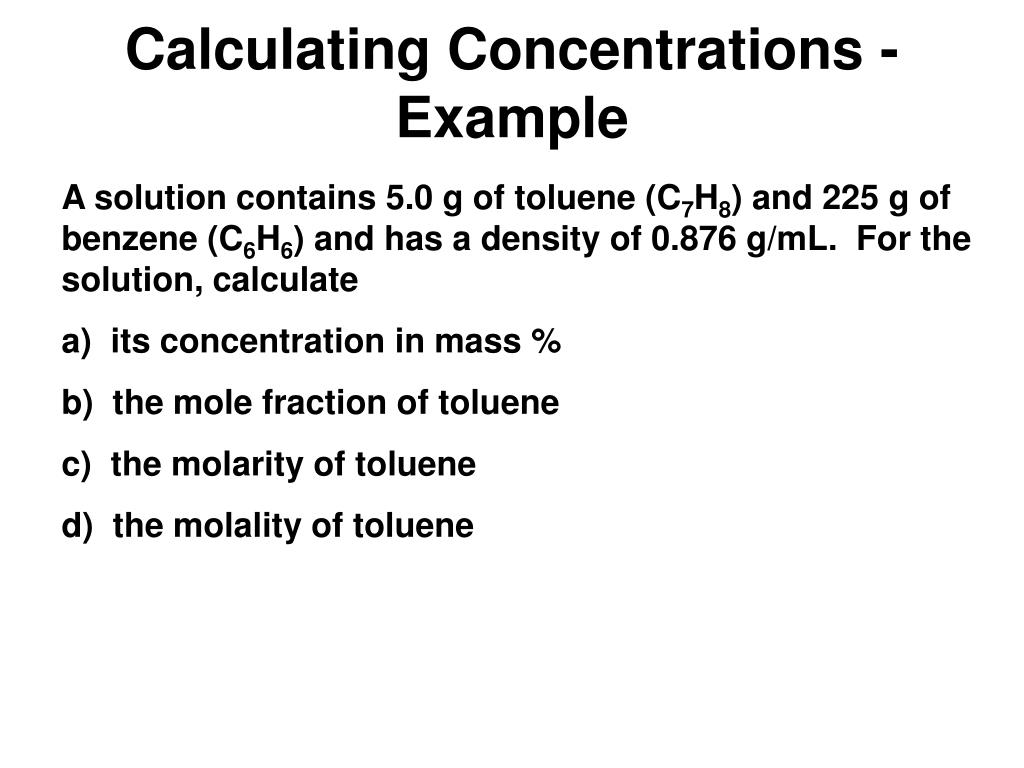 Calculating Concentrations - Example

A solution contains 5.0 g of toluene ($C_7H_8$) and 225 g of benzene ($C_6H_6$) and has a density of 0.876 g/mL. For the solution, calculate

a) its concentration in mass %

b) the mole fraction of toluene

c) the molarity of toluene

d) the molality of toluene